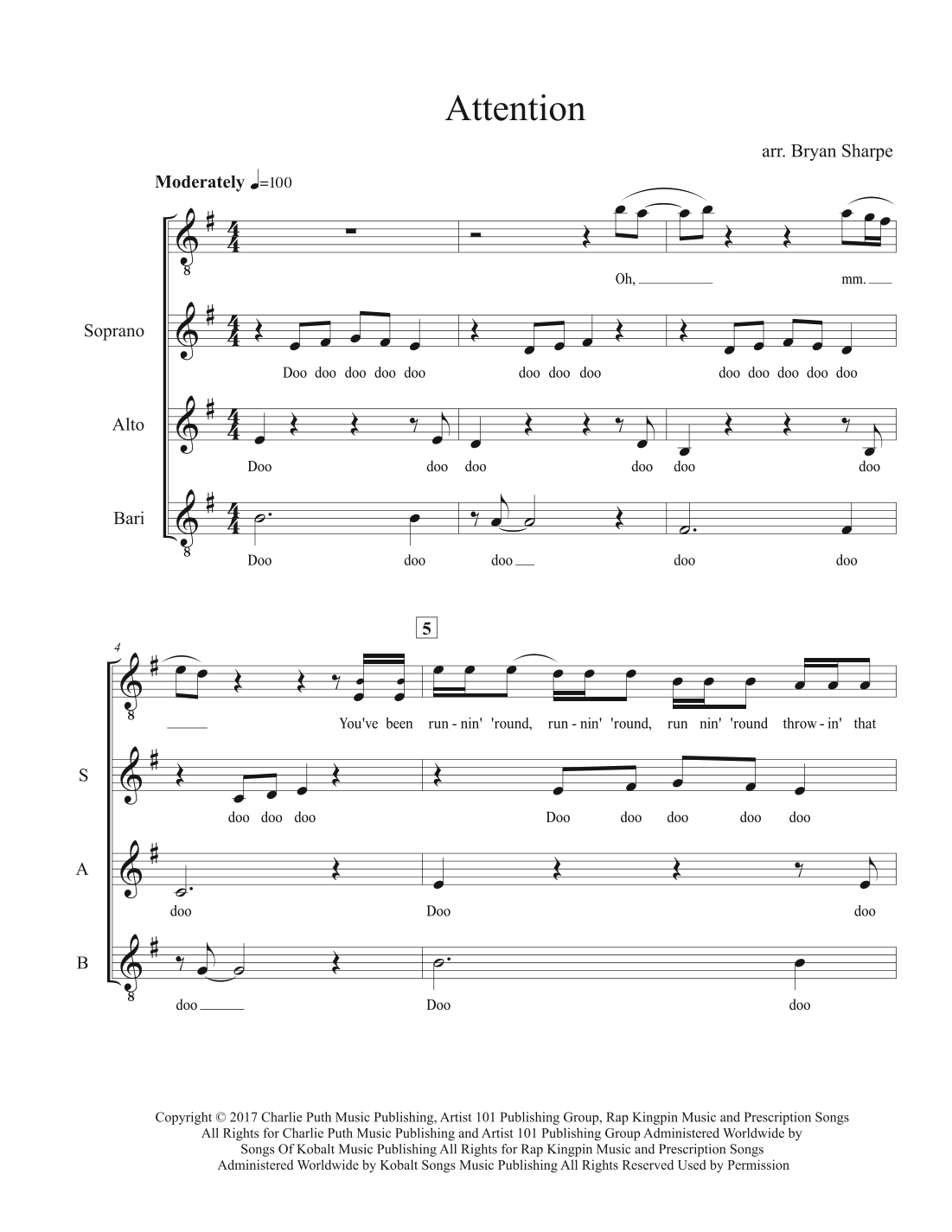 Attention

arr. Bryan Sharpe

Moderately ♩=100

Oh, mm.

Soprano

Doo doo doo doo doo doo doo doo doo doo doo doo doo

Alto

Doo doo doo doo doo doo

Bari

Doo doo doo doo doo

4

5

You've been run - nin' 'round, run - nin' 'round, run nin' 'round throw - in' that

S

doo doo doo Doo doo doo doo doo

A

doo Doo doo

B

doo Doo doo

Copyright © 2017 Charlie Puth Music Publishing, Artist 101 Publishing Group, Rap Kingpin Music and Prescription Songs
All Rights for Charlie Puth Music Publishing and Artist 101 Publishing Group Administered Worldwide by
Songs Of Kobalt Music Publishing All Rights for Rap Kingpin Music and Prescription Songs
Administered Worldwide by Kobalt Songs Music Publishing All Rights Reserved Used by Permission